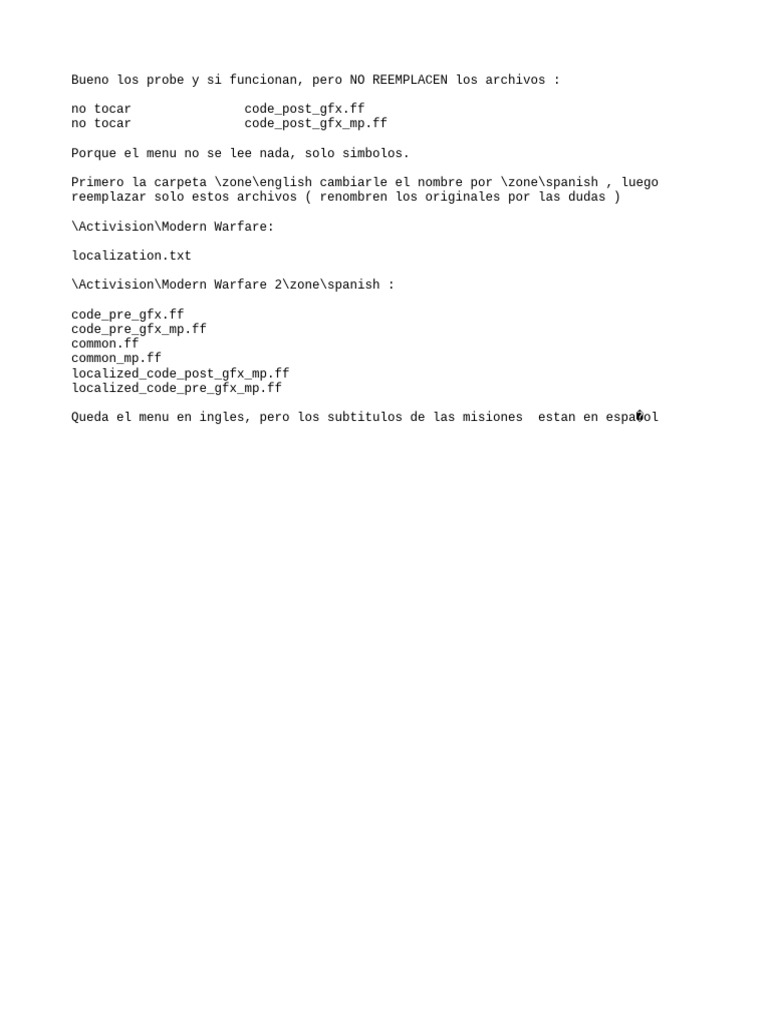 Bueno los probe y si funcionan, pero NO REEMPLACEN los archivos :

no tocar code_post_gfx.ff
no tocar code_post_gfx_mp.ff

Porque el menu no se lee nada, solo simbolos.

Primero la carpeta \zone\english cambiarle el nombre por \zone\spanish , luego reemplazar solo estos archivos ( renombren los originales por las dudas )

\Activision\Modern Warfare:

localization.txt

\Activision\Modern Warfare 2\zone\spanish :

code_pre_gfx.ff
code_pre_gfx_mp.ff
common.ff
common_mp.ff
localized_code_post_gfx_mp.ff
localized_code_pre_gfx_mp.ff

Queda el menu en ingles, pero los subtitulos de las misiones estan en espa�ol